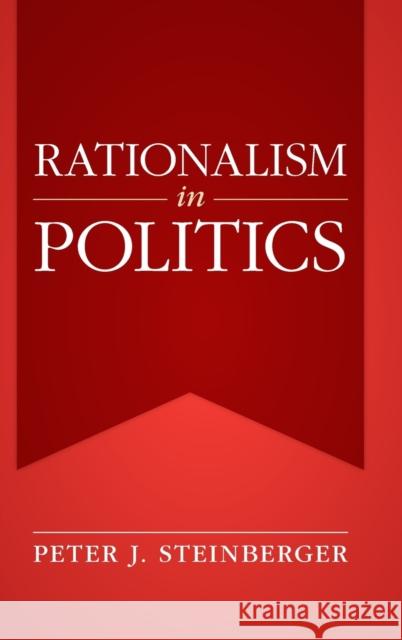 RATIONALISM
in
POLITICS

PETER J. STEINBERGER